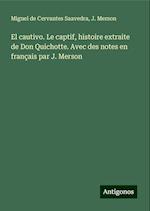 Miguel de Cervantes Saavedra, J. Merson

El cautivo. Le captif, histoire extraite de Don Quichotte. Avec des notes en français par J. Merson

Antigonos